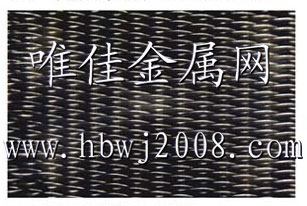 唯佳金属网

www.hbwj2008.com